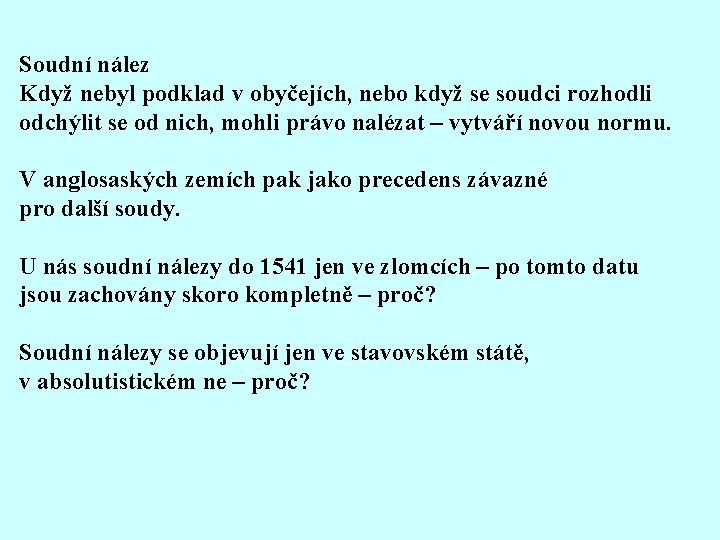 Soudní nález
Když nebyl podklad v obyčejích, nebo když se soudci rozhodli odchýlit se od nich, mohli právo nalézat – vytváří novou normu.

V anglosaských zemích pak jako precedens závazné pro další soudy.

U nás soudní nálezy do 1541 jen ve zlomcích – po tomto datu jsou zachovány skoro kompletně – proč?

Soudní nálezy se objevují jen ve stavovském státě, v absolutistickém ne – proč?